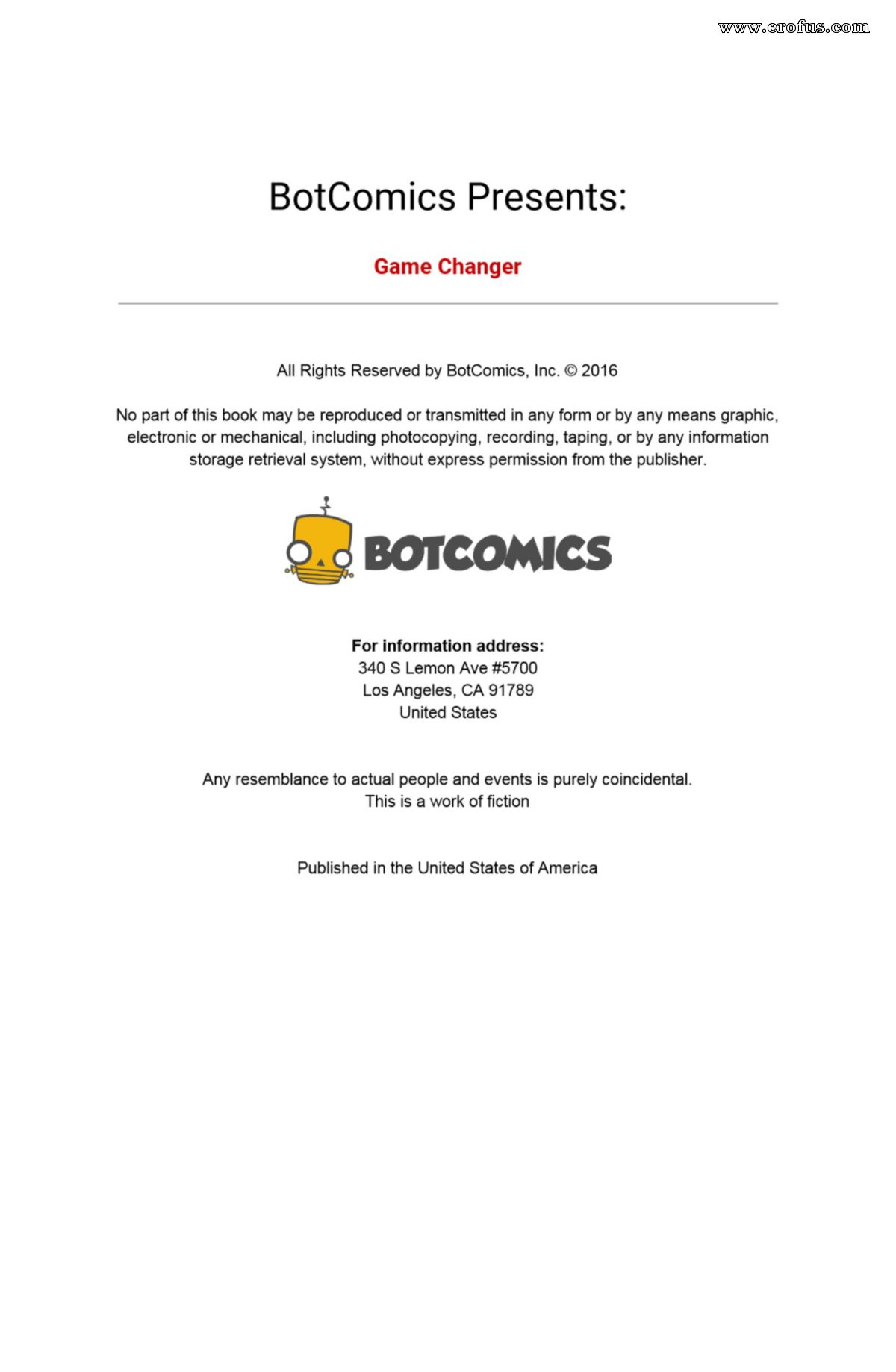 www.erofus.com

BotComics Presents:

Game Changer

All Rights Reserved by BotComics, Inc. © 2016

No part of this book may be reproduced or transmitted in any form or by any means graphic, electronic or mechanical, including photocopying, recording, taping, or by any information storage retrieval system, without express permission from the publisher.

BOTCOMICS

For information address:
340 S Lemon Ave #5700
Los Angeles, CA 91789
United States

Any resemblance to actual people and events is purely coincidental.
This is a work of fiction

Published in the United States of America